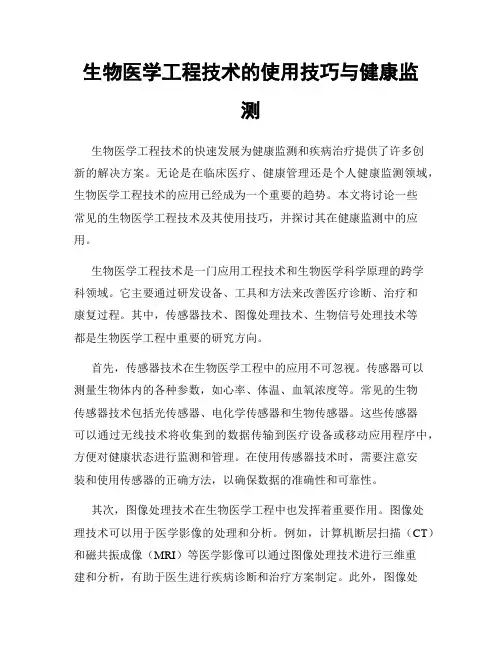 生物医学工程技术的使用技巧与健康监测

生物医学工程技术的快速发展为健康监测和疾病治疗提供了许多创新的解决方案。无论是在临床医疗、健康管理还是个人健康监测领域，生物医学工程技术的应用已经成为一个重要的趋势。本文将讨论一些常见的生物医学工程技术及其使用技巧，并探讨其在健康监测中的应用。

生物医学工程技术是一门应用工程技术和生物医学科学原理的跨学科领域。它主要通过研发设备、工具和方法来改善医疗诊断、治疗和康复过程。其中，传感器技术、图像处理技术、生物信号处理技术等都是生物医学工程中重要的研究方向。

首先，传感器技术在生物医学工程中的应用不可忽视。传感器可以测量生物体内的各种参数，如心率、体温、血氧浓度等。常见的生物传感器技术包括光传感器、电化学传感器和生物传感器。这些传感器可以通过无线技术将收集到的数据传输到医疗设备或移动应用程序中，方便对健康状态进行监测和管理。在使用传感器技术时，需要注意安装和使用传感器的正确方法，以确保数据的准确性和可靠性。

其次，图像处理技术在生物医学工程中也发挥着重要作用。图像处理技术可以用于医学影像的处理和分析。例如，计算机断层扫描（CT）和磁共振成像（MRI）等医学影像可以通过图像处理技术进行三维重建和分析，有助于医生进行疾病诊断和治疗方案制定。此外，图像处